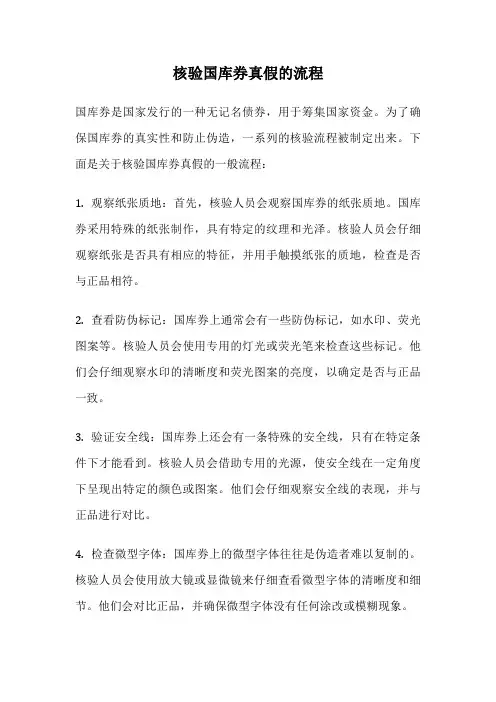 核验国库券真假的流程

国库券是国家发行的一种无记名债券，用于筹集国家资金。为了确保国库券的真实性和防止伪造，一系列的核验流程被制定出来。下面是关于核验国库券真假的一般流程：

1. 观察纸张质地：首先，核验人员会观察国库券的纸张质地。国库券采用特殊的纸张制作，具有特定的纹理和光泽。核验人员会仔细观察纸张是否具有相应的特征，并用手触摸纸张的质地，检查是否与正品相符。

2. 查看防伪标记：国库券上通常会有一些防伪标记，如水印、荧光图案等。核验人员会使用专用的灯光或荧光笔来检查这些标记。他们会仔细观察水印的清晰度和荧光图案的亮度，以确定是否与正品一致。

3. 验证安全线：国库券上还会有一条特殊的安全线，只有在特定条件下才能看到。核验人员会借助专用的光源，使安全线在一定角度下呈现出特定的颜色或图案。他们会仔细观察安全线的表现，并与正品进行对比。

4. 检查微型字体：国库券上的微型字体往往是伪造者难以复制的。核验人员会使用放大镜或显微镜来仔细查看微型字体的清晰度和细节。他们会对比正品，并确保微型字体没有任何涂改或模糊现象。